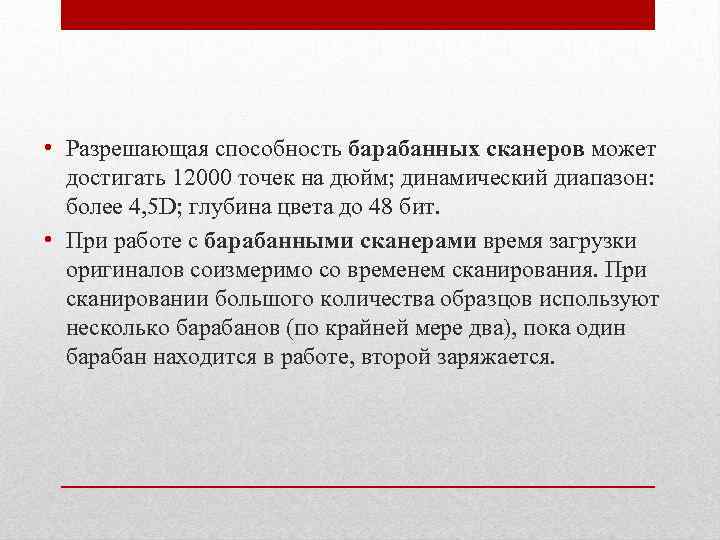 • Разрешающая способность барабанных сканеров может достигать 12000 точек на дюйм; динамический диапазон: более 4,5D; глубина цвета до 48 бит.

• При работе с барабанными сканерами время загрузки оригиналов соизмеримо со временем сканирования. При сканировании большого количества образцов используют несколько барабанов (по крайней мере два), пока один барабан находится в работе, второй заряжается.